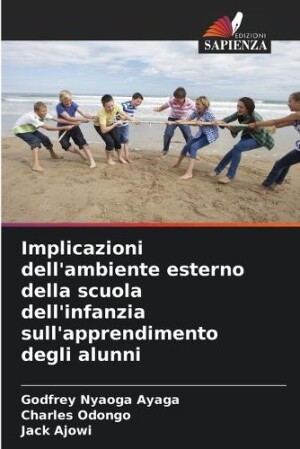 EDIZIONI
SAPIENZA

Implicazioni dell'ambiente esterno della scuola dell'infanzia sull'apprendimento degli alunni

Godfrey Nyaoga Ayaga
Charles Odongo
Jack Ajowi